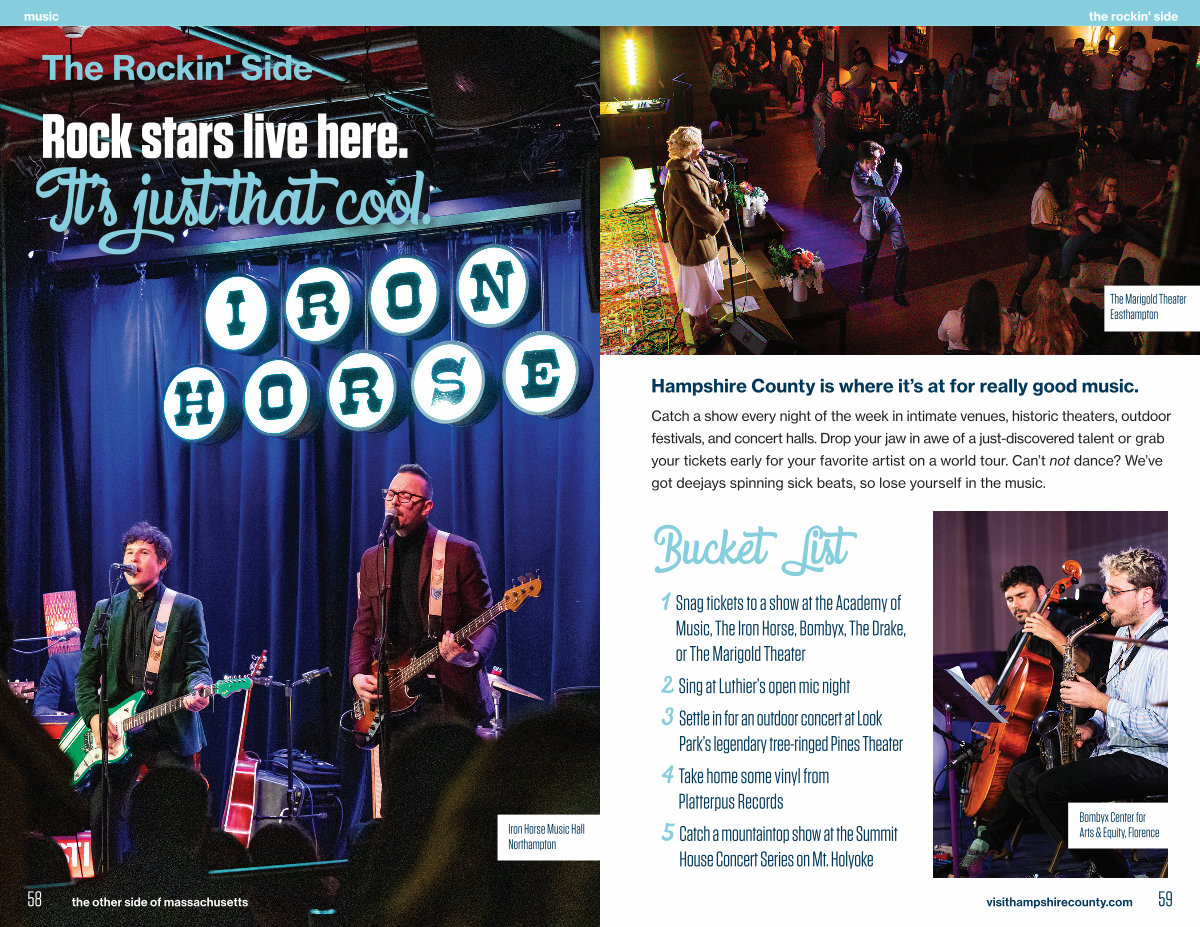 music

The Rockin' Side

Rock stars live here.

It's just that cool.

IRON HORSE

Iron Horse Music Hall
Northampton

58 the other side of massachusetts

the rockin' side

The Marigold Theater
Easthampton

Hampshire County is where it's at for really good music.

Catch a show every night of the week in intimate venues, historic theaters, outdoor festivals, and concert halls. Drop your jaw in awe of a just-discovered talent or grab your tickets early for your favorite artist on a world tour. Can't not dance? We've got deejays spinning sick beats, so lose yourself in the music.

Bucket List

1 Snag tickets to a show at the Academy of Music, The Iron Horse, Bombyx, The Drake, or The Marigold Theater

2 Sing at Luthier's open mic night

3 Settle in for an outdoor concert at Look Park's legendary tree-ringed Pines Theater

4 Take home some vinyl from Platterpus Records

5 Catch a mountaintop show at the Summit House Concert Series on Mt. Holyoke

Bombyx Center for
Arts & Equity, Florence

visithampshirecounty.com 59